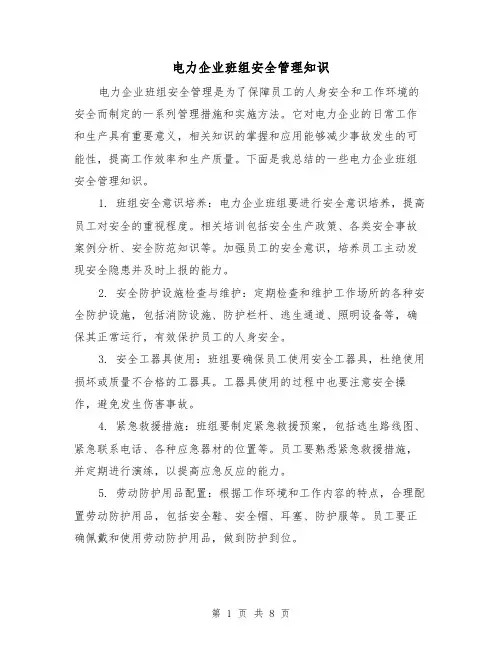 电力企业班组安全管理知识

电力企业班组安全管理是为了保障员工的人身安全和工作环境的安全而制定的一系列管理措施和实施方法。它对电力企业的日常工作和生产具有重要意义，相关知识的掌握和应用能够减少事故发生的可能性，提高工作效率和生产质量。下面是我总结的一些电力企业班组安全管理知识。

1. 班组安全意识培养：电力企业班组要进行安全意识培养，提高员工对安全的重视程度。相关培训包括安全生产政策、各类安全事故案例分析、安全防范知识等。加强员工的安全意识，培养员工主动发现安全隐患并及时上报的能力。

2. 安全防护设施检查与维护：定期检查和维护工作场所的各种安全防护设施，包括消防设施、防护栏杆、逃生通道、照明设备等，确保其正常运行，有效保护员工的人身安全。

3. 安全工器具使用：班组要确保员工使用安全工器具，杜绝使用损坏或质量不合格的工器具。工器具使用的过程中也要注意安全操作，避免发生伤害事故。

4. 紧急救援措施：班组要制定紧急救援预案，包括逃生路线图、紧急联系电话、各种应急器材的位置等。员工要熟悉紧急救援措施，并定期进行演练，以提高应急反应的能力。

5. 劳动防护用品配置：根据工作环境和工作内容的特点，合理配置劳动防护用品，包括安全鞋、安全帽、耳塞、防护服等。员工要正确佩戴和使用劳动防护用品，做到防护到位。

第 1 页 共 8 页